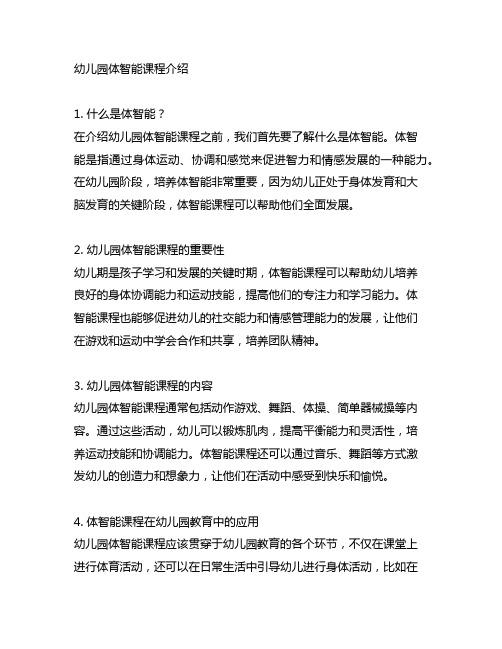 幼儿园体智能课程介绍

1. 什么是体智能？
在介绍幼儿园体智能课程之前，我们首先要了解什么是体智能。体智能是指通过身体运动、协调和感觉来促进智力和情感发展的一种能力。在幼儿园阶段，培养体智能非常重要，因为幼儿正处于身体发育和大脑发育的关键阶段，体智能课程可以帮助他们全面发展。

2. 幼儿园体智能课程的重要性
幼儿期是孩子学习和发展的关键时期，体智能课程可以帮助幼儿培养良好的身体协调能力和运动技能，提高他们的专注力和学习能力。体智能课程也能够促进幼儿的社交能力和情感管理能力的发展，让他们在游戏和运动中学会合作和共享，培养团队精神。

3. 幼儿园体智能课程的内容
幼儿园体智能课程通常包括动作游戏、舞蹈、体操、简单器械操等内容。通过这些活动，幼儿可以锻炼肌肉，提高平衡能力和灵活性，培养运动技能和协调能力。体智能课程还可以通过音乐、舞蹈等方式激发幼儿的创造力和想象力，让他们在活动中感受到快乐和愉悦。

4. 体智能课程在幼儿园教育中的应用
幼儿园体智能课程应该贯穿于幼儿园教育的各个环节，不仅在课堂上进行体育活动，还可以在日常生活中引导幼儿进行身体活动，比如在